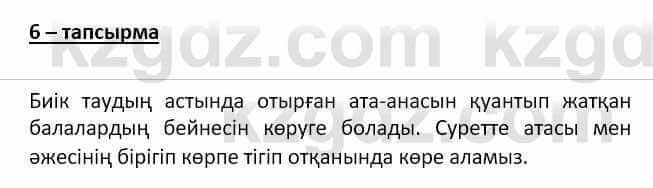 6 – тапсырма

kzgdz.com kzgd

Биік таудың астында отырған ата-анасын қуантып жатқан балалардың бейнесін көруге болады. Суретте атасы мен әжесінің бірігіп көрпе тігіп отқанында көре аламыз.

kzgdz.com